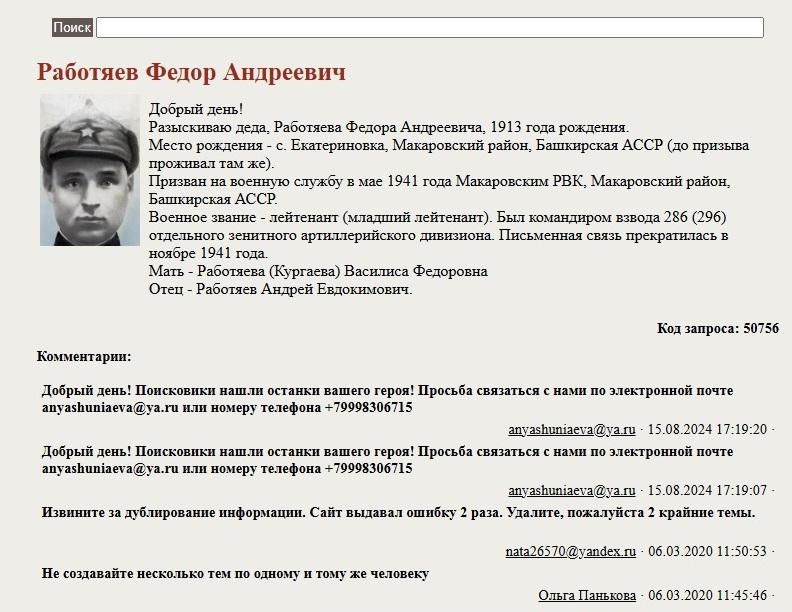 Поиск

Работяев Федор Андреевич

Добрый день!
Разыскиваю деда, Работяева Федора Андреевича, 1913 года рождения.
Место рождения - с. Екатериновка, Макаровский район, Башкирская АССР (до призыва проживал там же).
Призван на военную службу в мае 1941 года Макаровским РВК, Макаровский район, Башкирская АССР.
Военное звание - лейтенант (младший лейтенант). Был командиром взвода 286 (296) отдельного зенитного артиллерийского дивизиона. Письменная связь прекратилась в ноябре 1941 года.
Мать - Работяева (Кургаева) Василиса Федоровна
Отец - Работяев Андрей Евдокимович.

Код запроса: 50756

Комментарии:

Добрый день! Поисковики нашли останки вашего героя! Просьба связаться с нами по электронной почте anyashuniaeva@ya.ru или номеру телефона +79998306715

anyashuniaeva@ya.ru · 15.08.2024 17:19:20 ·

Добрый день! Поисковики нашли останки вашего героя! Просьба связаться с нами по электронной почте anyashuniaeva@ya.ru или номеру телефона +79998306715

anyashuniaeva@ya.ru · 15.08.2024 17:19:07 ·

Извините за дублирование информации. Сайт выдавал ошибку 2 раза. Удалите, пожалуйста 2 крайние темы.

nata26570@yandex.ru · 06.03.2020 11:50:53 ·

Не создавайте несколько тем по одному и тому же человеку

Ольга Панькова · 06.03.2020 11:45:46 ·